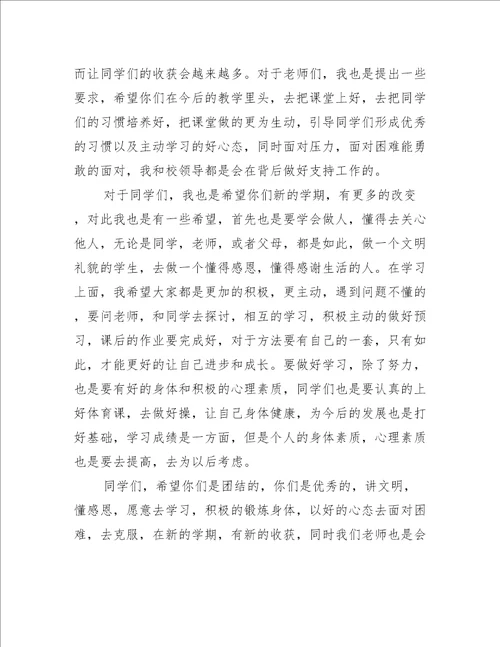 而让同学们的收获会越来越多。对于老师们，我也是提出一些要求，希望你们在今后的教学里头，去把课堂上好，去把同学们的习惯培养好，把课堂做的更为生动，引导同学们形成优秀的习惯以及主动学习的好心态，同时面对压力，面对困难能勇敢的面对，我和校领导都是会在背后做好支持工作的。

对于同学们，我也是希望你们新的学期，有更多的改变，对此我也是有一些希望，首先也是要学会做人，懂得去关心他人，无论是同学，老师，或者父母，都是如此，做一个文明礼貌的学生，去做一个懂得感恩，懂得感谢生活的人。在学习上面，我希望大家都是更加的积极，更主动，遇到问题不懂的，要问老师，和同学去探讨，相互的学习，积极主动的做好预习，课后的作业要完成好，对于方法要有自己的一套，只有如此，才能更好的让自己进步和成长。要做好学习，除了努力，也是要有好的身体和积极的心理素质，同学们也是要认真的上好体育课，去做好操，让自己身体健康，为今后的发展也是打好基础，学习成绩是一方面，但是个人的身体素质，心理素质也是要去提高，去为以后考虑。

同学们，希望你们是团结的，你们是优秀的，讲文明，懂感恩，愿意去学习，积极的锻炼身体，以好的心态去面对困难，去克服，在新的学期，有新的收获，同时我们老师也是会